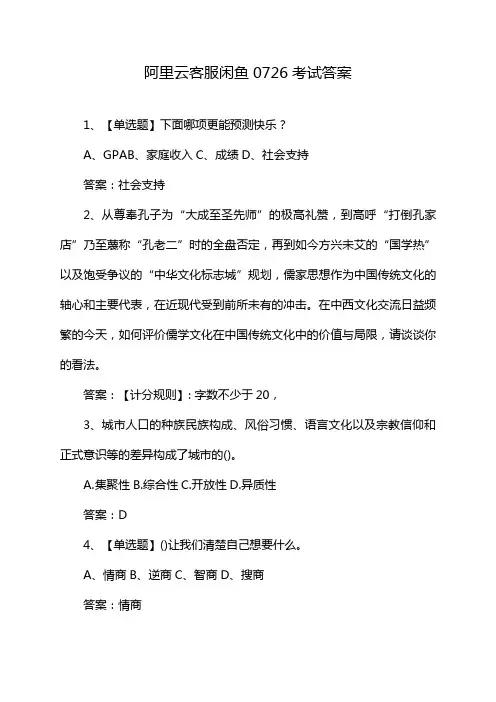 阿里云客服闲鱼 0726 考试答案

1、【单选题】下面哪项更能预测快乐？

A、GPAB、家庭收入 C、成绩 D、社会支持

答案：社会支持

2、从尊奉孔子为“大成至圣先师”的极高礼赞，到高呼“打倒孔家店”乃至蔑称“孔老二”时的全盘否定，再到如今方兴未艾的“国学热”以及饱受争议的“中华文化标志城”规划，儒家思想作为中国传统文化的轴心和主要代表，在近现代受到前所未有的冲击。在中西文化交流日益频繁的今天，如何评价儒学文化在中国传统文化中的价值与局限，请谈谈你的看法。

答案：【计分规则】：字数不少于 20，

3、城市人口的种族民族构成、风俗习惯、语言文化以及宗教信仰和正式意识等的差异构成了城市的()。

A.集聚性 B.综合性 C.开放性 D.异质性

答案：D

4、【单选题】()让我们清楚自己想要什么。

A、情商 B、逆商 C、智商 D、搜商

答案：情商